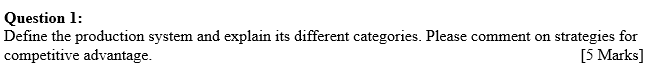 Question 1:
Define the production system and explain its different categories. Please comment on strategies for competitive advantage. [5 Marks]